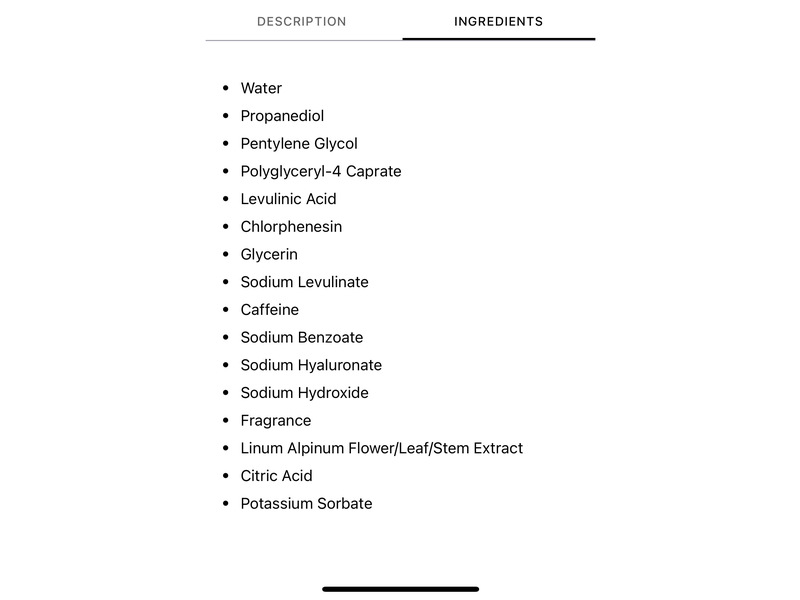 DESCRIPTION INGREDIENTS

- Water
- Propanediol
- Pentylene Glycol
- Polyglyceryl-4 Caprate
- Levulinic Acid
- Chlorphenesin
- Glycerin
- Sodium Levulinate
- Caffeine
- Sodium Benzoate
- Sodium Hyaluronate
- Sodium Hydroxide
- Fragrance
- Linum Alpinum Flower/Leaf/Stem Extract
- Citric Acid
- Potassium Sorbate